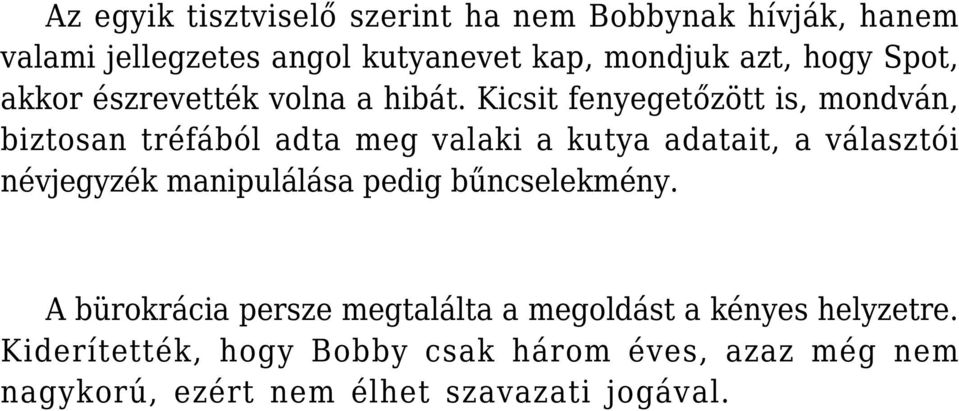 Az egyik tisztviselő szerint ha nem Bobbynak hívják, hanem valami jellegzetes angol kutyanevet kap, mondjuk azt, hogy Spot, akkor észrevették volna a hibát. Kicsit fenyegetőzött is, mondván, biztosan tréfából adta meg valaki a kutya adatait, a választói névjegyzék manipulálása pedig bűncselekmény.

A bürokrácia persze megtalálta a megoldást a kényes helyzetre. Kiderítették, hogy Bobby csak három éves, azaz még nem nagykorú, ezért nem élhet szavazati jogával.